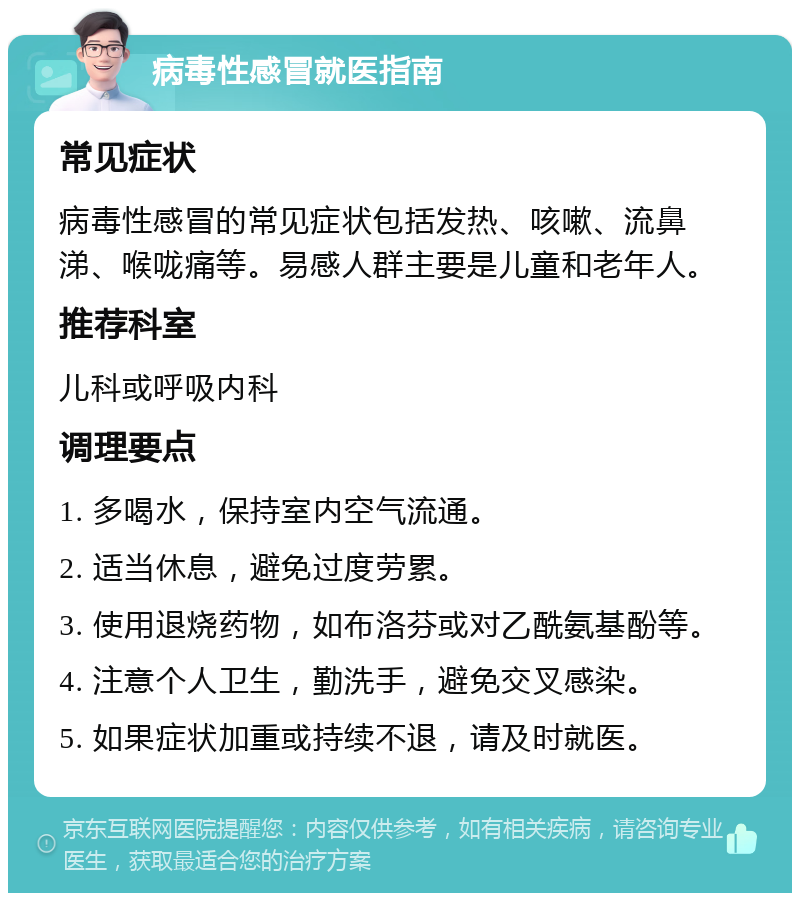 病毒性感冒就医指南

常见症状

病毒性感冒的常见症状包括发热、咳嗽、流鼻涕、喉咙痛等。易感人群主要是儿童和老年人。

推荐科室

儿科或呼吸内科

调理要点

1. 多喝水，保持室内空气流通。

2. 适当休息，避免过度劳累。

3. 使用退烧药物，如布洛芬或对乙酰氨基酚等。

4. 注意个人卫生，勤洗手，避免交叉感染。

5. 如果症状加重或持续不退，请及时就医。

京东互联网医院提醒您：内容仅供参考，如有相关疾病，请咨询专业医生，获取最适合您的治疗方案